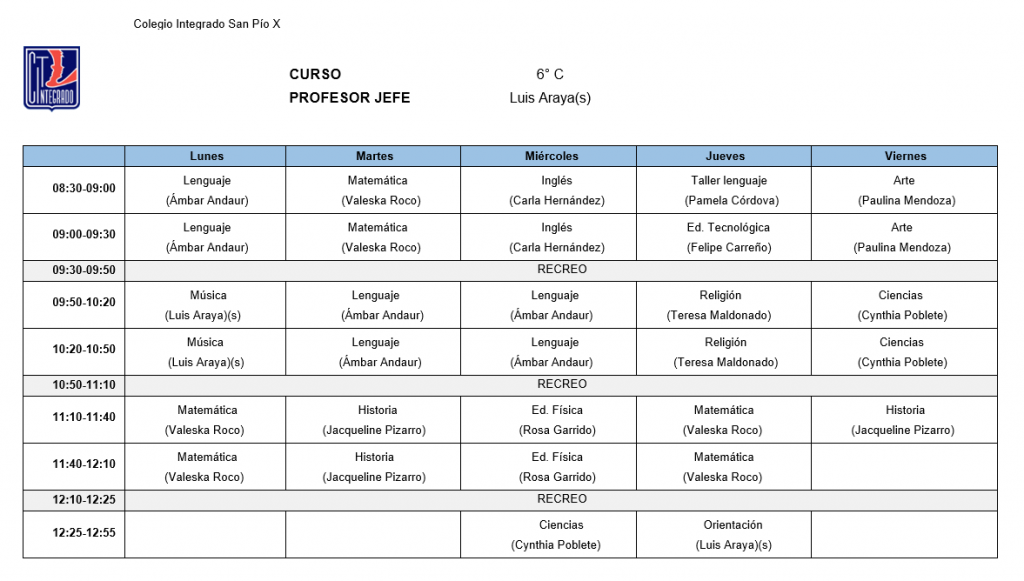 Colegio Integrado San Pío X

CI INTEGRADO

CURSO 6° C
PROFESOR JEFE Luis Araya(s)

| | Lunes | Martes | Miércoles | Jueves | Viernes |
|---|---|---|---|---|---|
| 08:30-09:00 | Lenguaje (Ámbar Andaur) | Matemática (Valeska Roco) | Inglés (Carla Hernández) | Taller lenguaje (Pamela Córdova) | Arte (Paulina Mendoza) |
| 09:00-09:30 | Lenguaje (Ámbar Andaur) | Matemática (Valeska Roco) | Inglés (Carla Hernández) | Ed. Tecnológica (Felipe Carreño) | Arte (Paulina Mendoza) |
| 09:30-09:50 | RECREO | | | | |
| 09:50-10:20 | Música (Luis Araya)(s) | Lenguaje (Ámbar Andaur) | Lenguaje (Ámbar Andaur) | Religión (Teresa Maldonado) | Ciencias (Cynthia Poblete) |
| 10:20-10:50 | Música (Luis Araya)(s) | Lenguaje (Ámbar Andaur) | Lenguaje (Ámbar Andaur) | Religión (Teresa Maldonado) | Ciencias (Cynthia Poblete) |
| 10:50-11:10 | RECREO | | | | |
| 11:10-11:40 | Matemática (Valeska Roco) | Historia (Jacqueline Pizarro) | Ed. Física (Rosa Garrido) | Matemática (Valeska Roco) | Historia (Jacqueline Pizarro) |
| 11:40-12:10 | Matemática (Valeska Roco) | Historia (Jacqueline Pizarro) | Ed. Física (Rosa Garrido) | Matemática (Valeska Roco) | |
| 12:10-12:25 | RECREO | | | | |
| 12:25-12:55 | | | Ciencias (Cynthia Poblete) | Orientación (Luis Araya)(s) | |